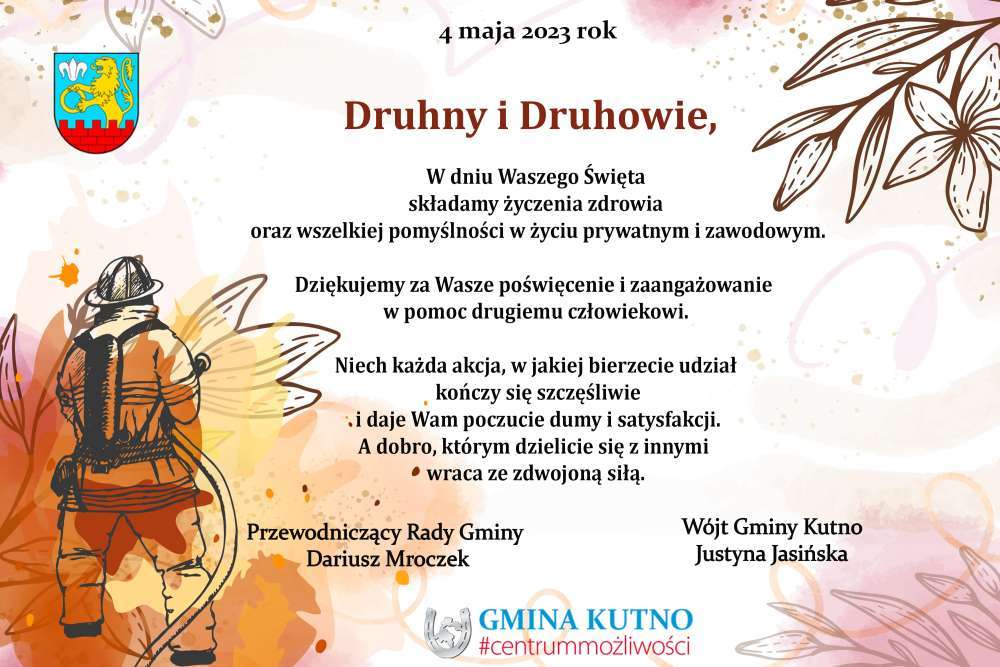 4 maja 2023 rok

Druhny i Druhowie,

W dniu Waszego Święta
składamy życzenia zdrowia
oraz wszelkiej pomyślności w życiu prywatnym i zawodowym.

Dziękujemy za Wasze poświęcenie i zaangażowanie
w pomoc drugiemu człowiekowi.

Niech każda akcja, w jakiej bierzecie udział
kończy się szczęśliwie
i daje Wam poczucie dumy i satysfakcji.
A dobro, którym dzielicie się z innymi
wraca ze zdwojoną siłą.

Przewodniczący Rady Gminy
Dariusz Mroczek

Wójt Gminy Kutno
Justyna Jasińska

GMINA KUTNO
#centrummożliwości